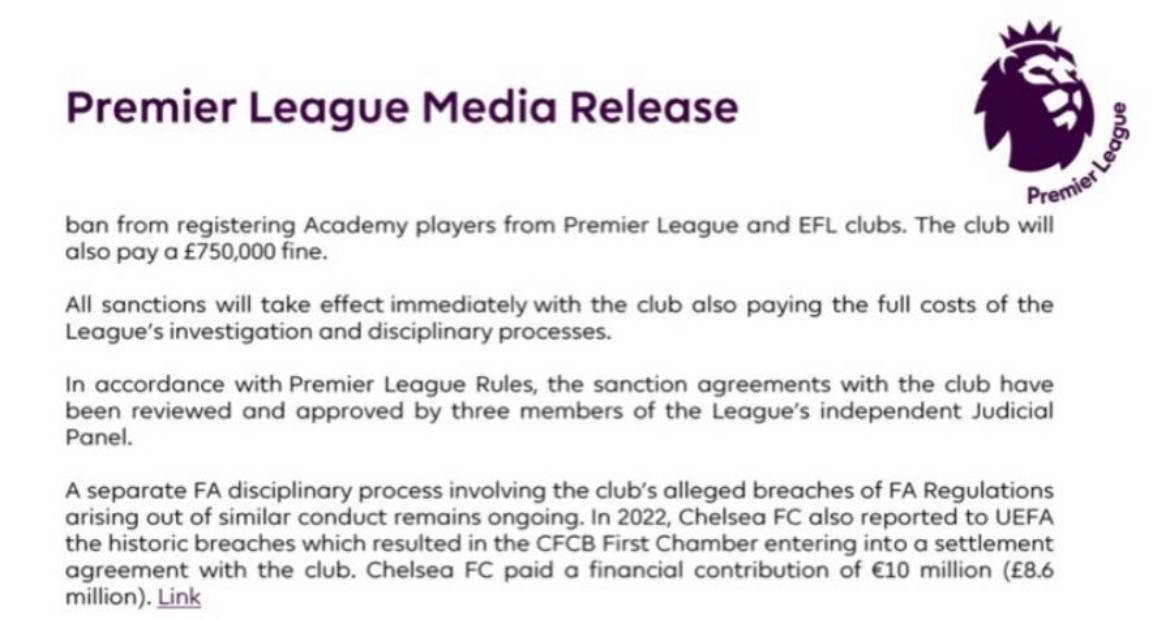 Premier League Media Release

Premier League

ban from registering Academy players from Premier League and EFL clubs. The club will also pay a £750,000 fine.

All sanctions will take effect immediately with the club also paying the full costs of the League's investigation and disciplinary processes.

In accordance with Premier League Rules, the sanction agreements with the club have been reviewed and approved by three members of the League's independent Judicial Panel.

A separate FA disciplinary process involving the club's alleged breaches of FA Regulations arising out of similar conduct remains ongoing. In 2022, Chelsea FC also reported to UEFA the historic breaches which resulted in the CFCB First Chamber entering into a settlement agreement with the club. Chelsea FC paid a financial contribution of €10 million (£8.6 million). Link